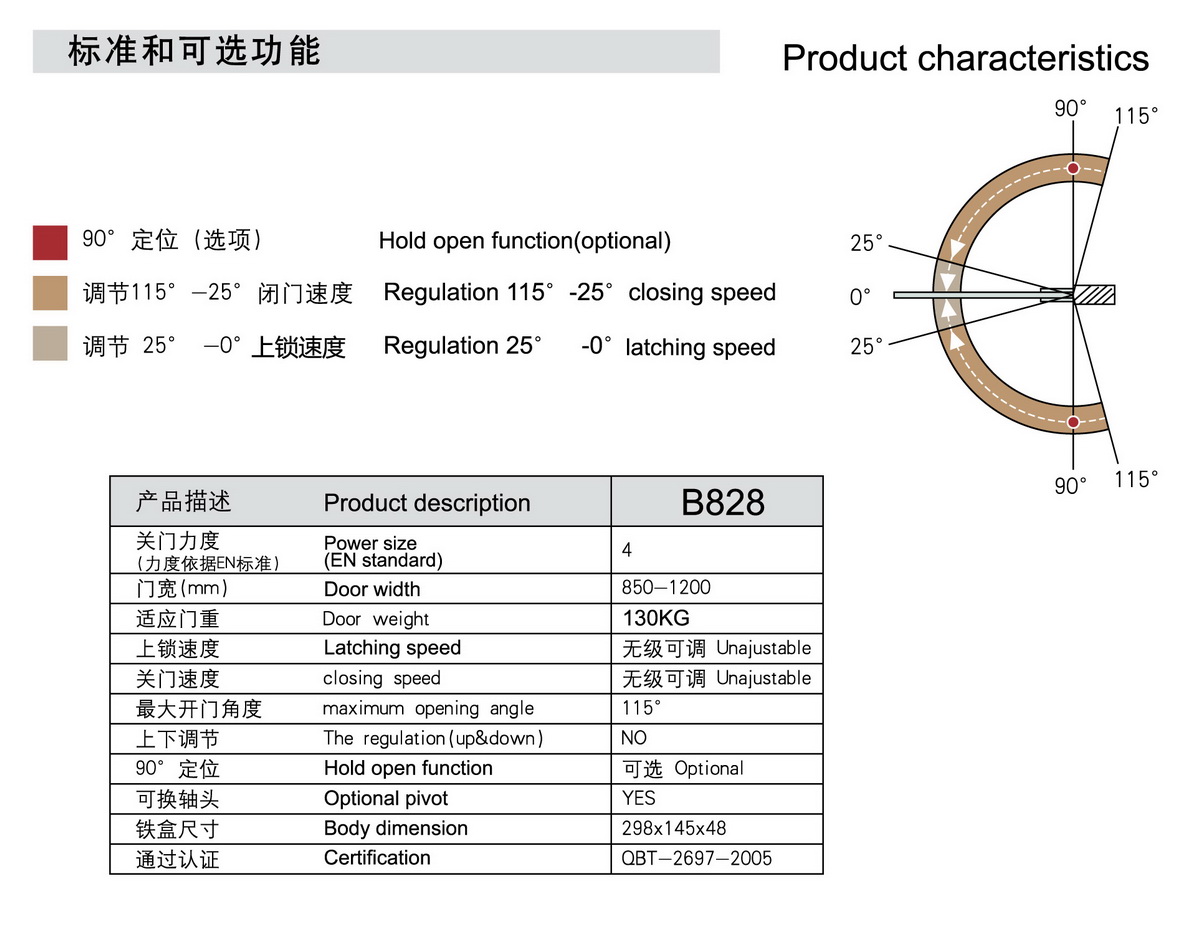 标准和可选功能

Product characteristics

90° 定位（选项） Hold open function(optional)

调节115° —25° 闭门速度 Regulation 115° -25° closing speed

调节 25° —0° 上锁速度 Regulation 25° -0° latching speed

90° 115° 25° 0° 25° 90° 115°

| 产品描述 | Product description | B828 |
|---|---|---|
| 关门力度 （力度依据EN标准） | Power size (EN standard) | 4 |
| 门宽(mm) | Door width | 850—1200 |
| 适应门重 | Door weight | 130KG |
| 上锁速度 | Latching speed | 无级可调 Unajustable |
| 关门速度 | closing speed | 无级可调 Unajustable |
| 最大开门角度 | maximum opening angle | 115° |
| 上下调节 | The regulation(up&down) | NO |
| 90° 定位 | Hold open function | 可选 Optional |
| 可换轴头 | Optional pivot | YES |
| 铁盒尺寸 | Body dimension | 298x145x48 |
| 通过认证 | Certification | QBT—2697—2005 |